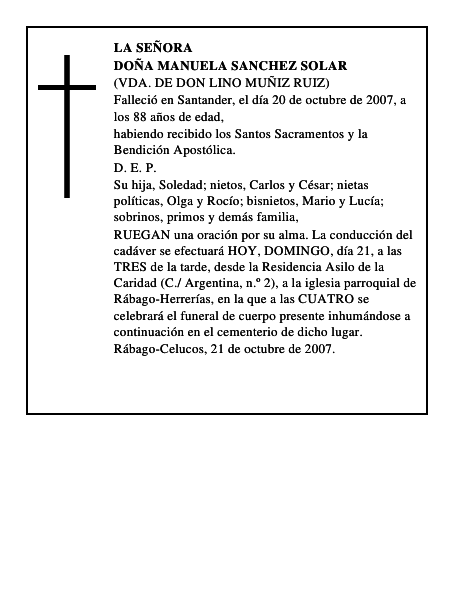 LA SEÑORA
DOÑA MANUELA SANCHEZ SOLAR
(VDA. DE DON LINO MUÑIZ RUIZ)
Falleció en Santander, el día 20 de octubre de 2007, a los 88 años de edad,
habiendo recibido los Santos Sacramentos y la Bendición Apostólica.
D. E. P.
Su hija, Soledad; nietos, Carlos y César; nietas políticas, Olga y Rocío; bisnietos, Mario y Lucía; sobrinos, primos y demás familia,
RUEGAN una oración por su alma. La conducción del cadáver se efectuará HOY, DOMINGO, día 21, a las TRES de la tarde, desde la Residencia Asilo de la Caridad (C./ Argentina, n.º 2), a la iglesia parroquial de Rábago-Herrerías, en la que a las CUATRO se celebrará el funeral de cuerpo presente inhumándose a continuación en el cementerio de dicho lugar.
Rábago-Celucos, 21 de octubre de 2007.